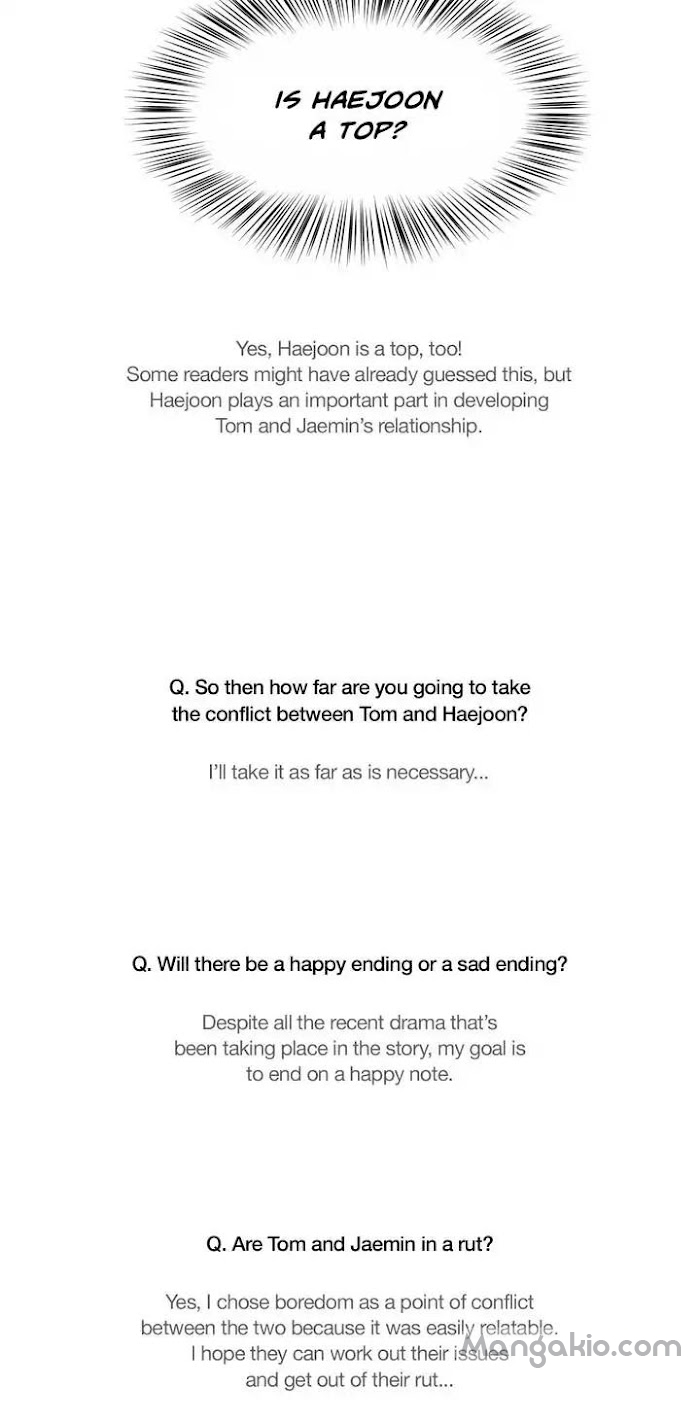 IS HAEJOON A TOP?

Yes, Haejoon is a top, too! Some readers might have already guessed this, but Haejoon plays an important part in developing Tom and Jaemin's relationship.

Q. So then how far are you going to take the conflict between Tom and Haejoon?

I'll take it as far as is necessary...

Q. Will there be a happy ending or a sad ending?

Despite all the recent drama that's been taking place in the story, my goal is to end on a happy note.

Q. Are Tom and Jaemin in a rut?

Yes, I chose boredom as a point of conflict between the two because it was easily relatable. I hope they can work out their issues and get out of their rut...

Mangakio.com